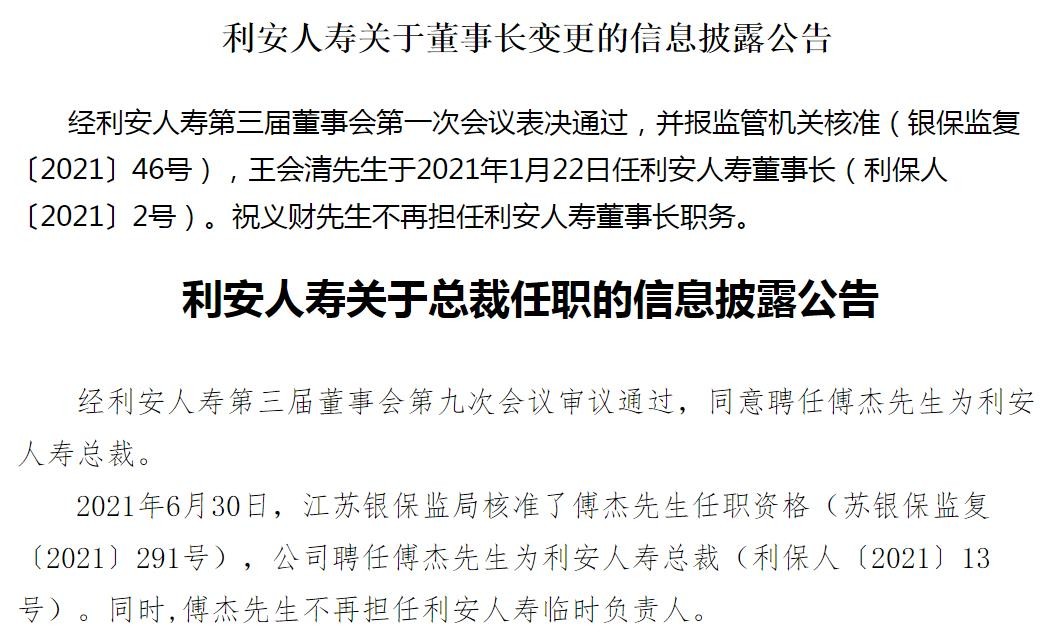 利安人寿关于董事长变更的信息披露公告

经利安人寿第三届董事会第一次会议表决通过，并报监管机关核准（银保监复〔2021〕46号），王会清先生于2021年1月22日任利安人寿董事长（利保人〔2021〕2号）。祝义财先生不再担任利安人寿董事长职务。

利安人寿关于总裁任职的信息披露公告

经利安人寿第三届董事会第九次会议审议通过，同意聘任傅杰先生为利安人寿总裁。

2021年6月30日，江苏银保监局核准了傅杰先生任职资格（苏银保监复〔2021〕291号），公司聘任傅杰先生为利安人寿总裁（利保人〔2021〕13号）。同时,傅杰先生不再担任利安人寿临时负责人。